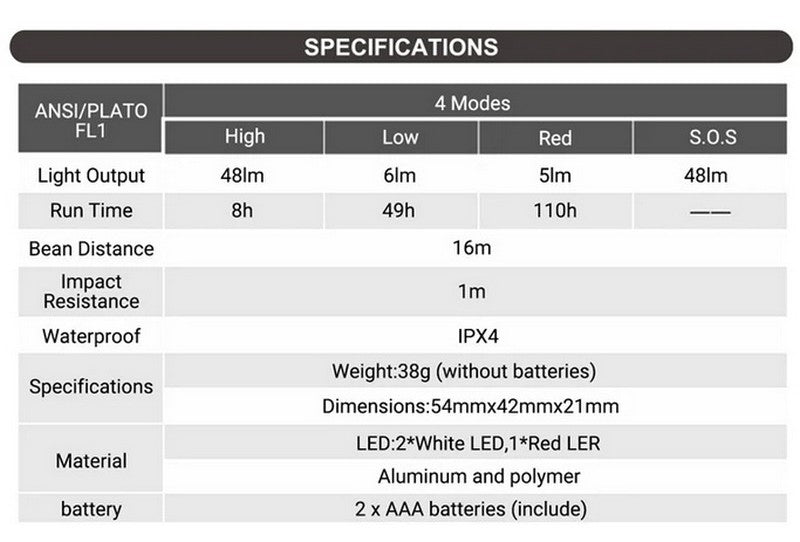 SPECIFICATIONS

| ANSI/PLATO FL1 | 4 Modes | | | |
|---|---|---|---|---|
| | High | Low | Red | S.O.S |
| Light Output | 48lm | 6lm | 5lm | 48lm |
| Run Time | 8h | 49h | 110h | —— |
| Bean Distance | 16m | | | |
| Impact Resistance | 1m | | | |
| Waterproof | IPX4 | | | |
| Specifications | Weight:38g (without batteries) | | | |
| | Dimensions:54mmx42mmx21mm | | | |
| Material | LED:2*White LED,1*Red LER | | | |
| | Aluminum and polymer | | | |
| battery | 2 x AAA batteries (include) | | | |